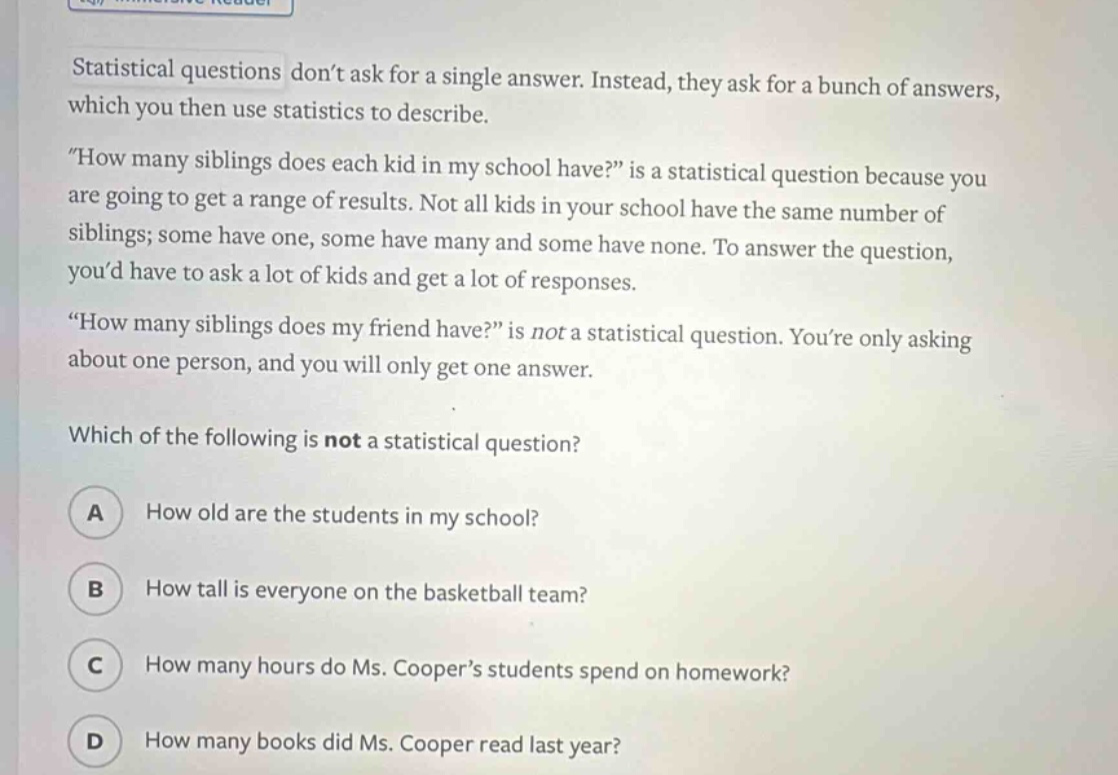 Statistical questions don't ask for a single answer. Instead, they ask for a bunch of answers, which you then use statistics to describe.

"How many siblings does each kid in my school have?" is a statistical question because you are going to get a range of results. Not all kids in your school have the same number of siblings; some have one, some have many and some have none. To answer the question, you'd have to ask a lot of kids and get a lot of responses.

"How many siblings does my friend have?" is not a statistical question. You're only asking about one person, and you will only get one answer.

Which of the following is not a statistical question?

A How old are the students in my school?

B How tall is everyone on the basketball team?

C How many hours do Ms. Cooper's students spend on homework?

D How many books did Ms. Cooper read last year?